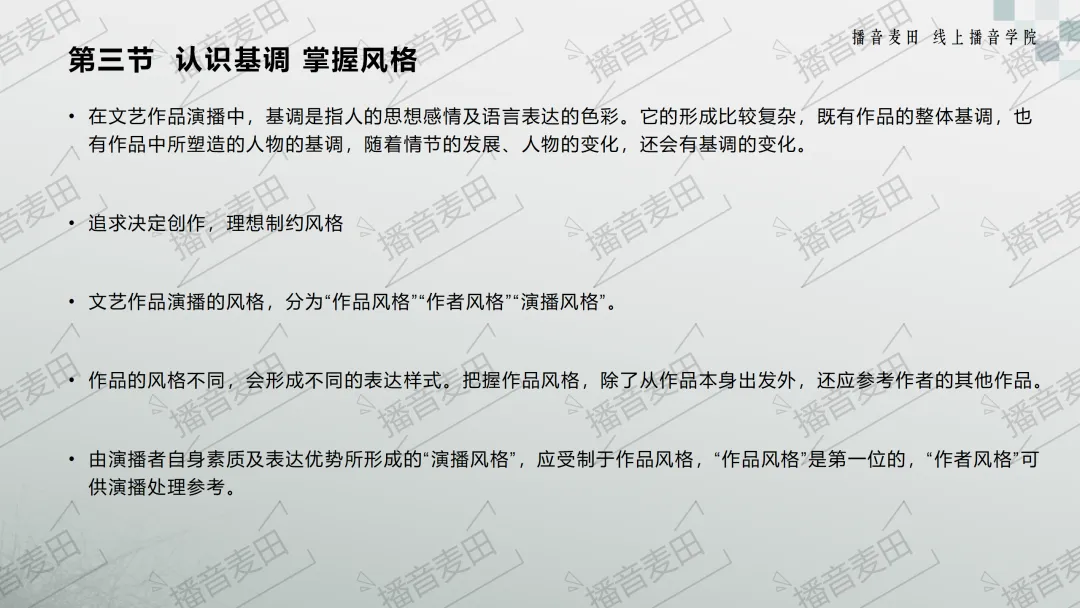 播音麦田 线上播音学院

第三节 认识基调 掌握风格

• 在文艺作品演播中，基调是指人的思想感情及语言表达的色彩。它的形成比较复杂，既有作品的整体基调，也有作品中所塑造的人物的基调，随着情节的发展、人物的变化，还会有基调的变化。

• 追求决定创作，理想制约风格

• 文艺作品演播的风格，分为“作品风格”“作者风格”“演播风格”。

• 作品的风格不同，会形成不同的表达样式。把握作品风格，除了从作品本身出发外，还应参考作者的其他作品。

• 由演播者自身素质及表达优势所形成的“演播风格”，应受制于作品风格，“作品风格”是第一位的，“作者风格”可供演播处理参考。

播音麦田